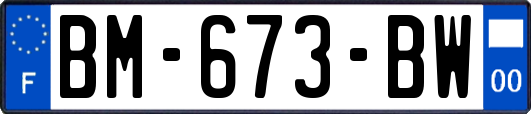 F

BM-673-BW

00